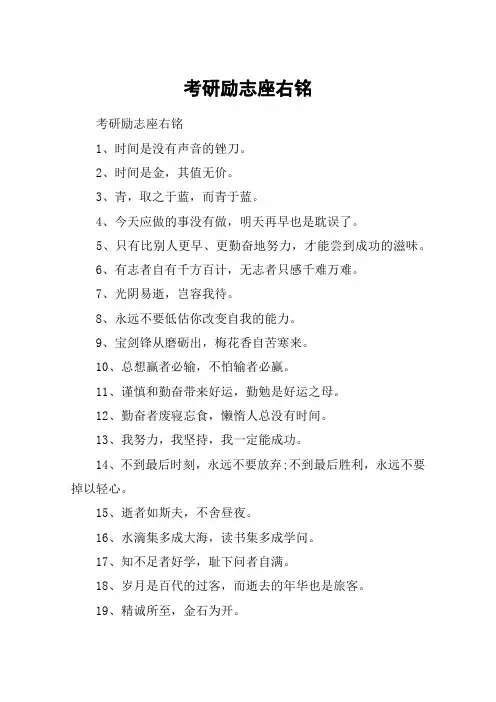 考研励志座右铭

考研励志座右铭

1、时间是没有声音的锉刀。

2、时间是金，其值无价。

3、青，取之于蓝，而青于蓝。

4、今天应做的事没有做，明天再早也是耽误了。

5、只有比别人更早、更勤奋地努力，才能尝到成功的滋味。

6、有志者自有千方百计，无志者只感千难万难。

7、光阴易逝，岂容我待。

8、永远不要低估你改变自我的能力。

9、宝剑锋从磨砺出，梅花香自苦寒来。

10、总想赢者必输，不怕输者必赢。

11、谨慎和勤奋带来好运，勤勉是好运之母。

12、勤奋者废寝忘食，懒惰人总没有时间。

13、我努力，我坚持，我一定能成功。

14、不到最后时刻，永远不要放弃;不到最后胜利，永远不要掉以轻心。

15、逝者如斯夫，不舍昼夜。

16、水滴集多成大海，读书集多成学问。

17、知不足者好学，耻下问者自满。

18、岁月是百代的过客，而逝去的年华也是旅客。

19、精诚所至，金石为开。